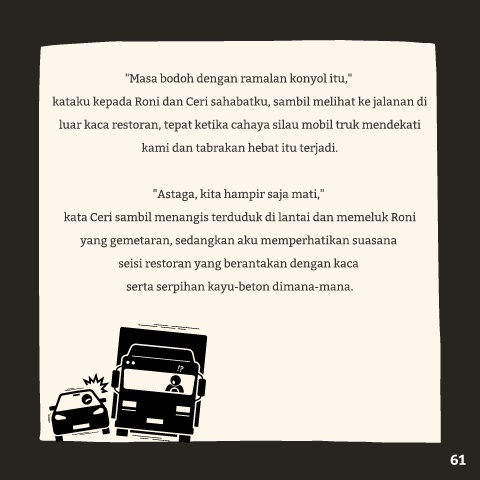 "Masa bodoh dengan ramalan konyol itu," kataku kepada Roni dan Ceri sahabatku, sambil melihat ke jalanan di luar kaca restoran, tepat ketika cahaya silau mobil truk mendekati kami dan tabrakan hebat itu terjadi.

"Astaga, kita hampir saja mati," kata Ceri sambil menangis terduduk di lantai dan memeluk Roni yang gemetaran, sedangkan aku memperhatikan suasana seisi restoran yang berantakan dengan kaca serta serpihan kayu-beton dimana-mana.

!?

61